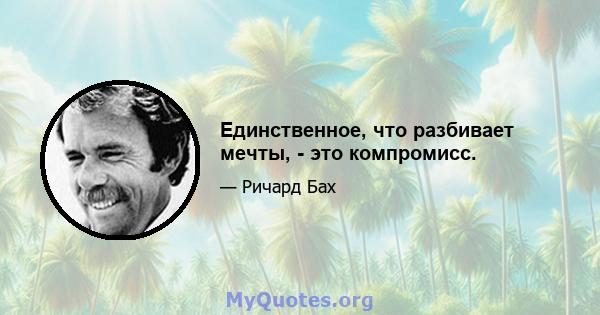 Единственное, что разбивает мечты, - это компромисс.

— Ричард Бах

MyQuotes.org